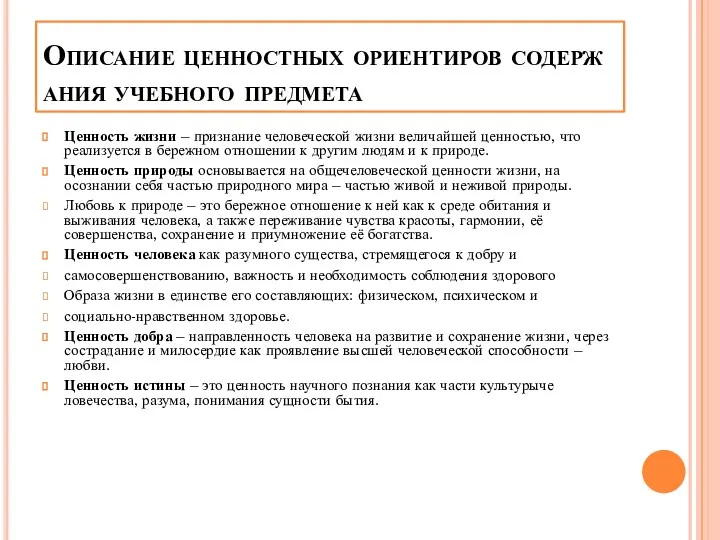 Описание ценностных ориентиров содерж ания учебного предмета

Ценность жизни – признание человеческой жизни величайшей ценностью, что реализуется в бережном отношении к другим людям и к природе.

Ценность природы основывается на общечеловеческой ценности жизни, на осознании себя частью природного мира – частью живой и неживой природы.

Любовь к природе – это бережное отношение к ней как к среде обитания и выживания человека, а также переживание чувства красоты, гармонии, её совершенства, сохранение и приумножение её богатства.

Ценность человека как разумного существа, стремящегося к добру и

самосовершенствованию, важность и необходимость соблюдения здорового

Образа жизни в единстве его составляющих: физическом, психическом и

социально-нравственном здоровье.

Ценность добра – направленность человека на развитие и сохранение жизни, через сострадание и милосердие как проявление высшей человеческой способности – любви.

Ценность истины – это ценность научного познания как части культурыче ловечества, разума, понимания сущности бытия.